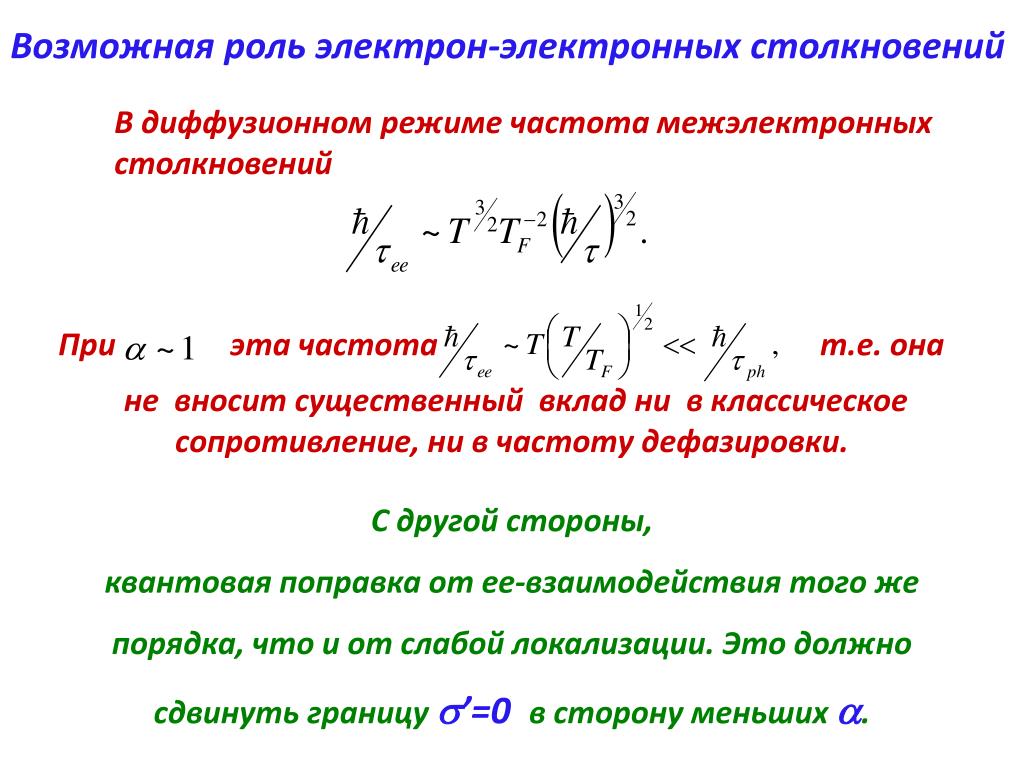 Возможная роль электрон-электронных столкновений

В диффузионном режиме частота межэлектронных столкновений

$\hbar/\tau_{ee} \sim T^{3/2} T_F^{-2} \left(\hbar/\tau\right)^{3/2}.$

При $\alpha \sim 1$ эта частота $\hbar/\tau_{ee} \sim T\left(T/T_F\right)^{1/2} << \hbar/\tau_{ph}$, т.е. она не вносит существенный вклад ни в классическое сопротивление, ни в частоту дефазировки.

С другой стороны,

квантовая поправка от ее-взаимодействия того же

порядка, что и от слабой локализации. Это должно

сдвинуть границу $\sigma'$=0 в сторону меньших $\alpha$.